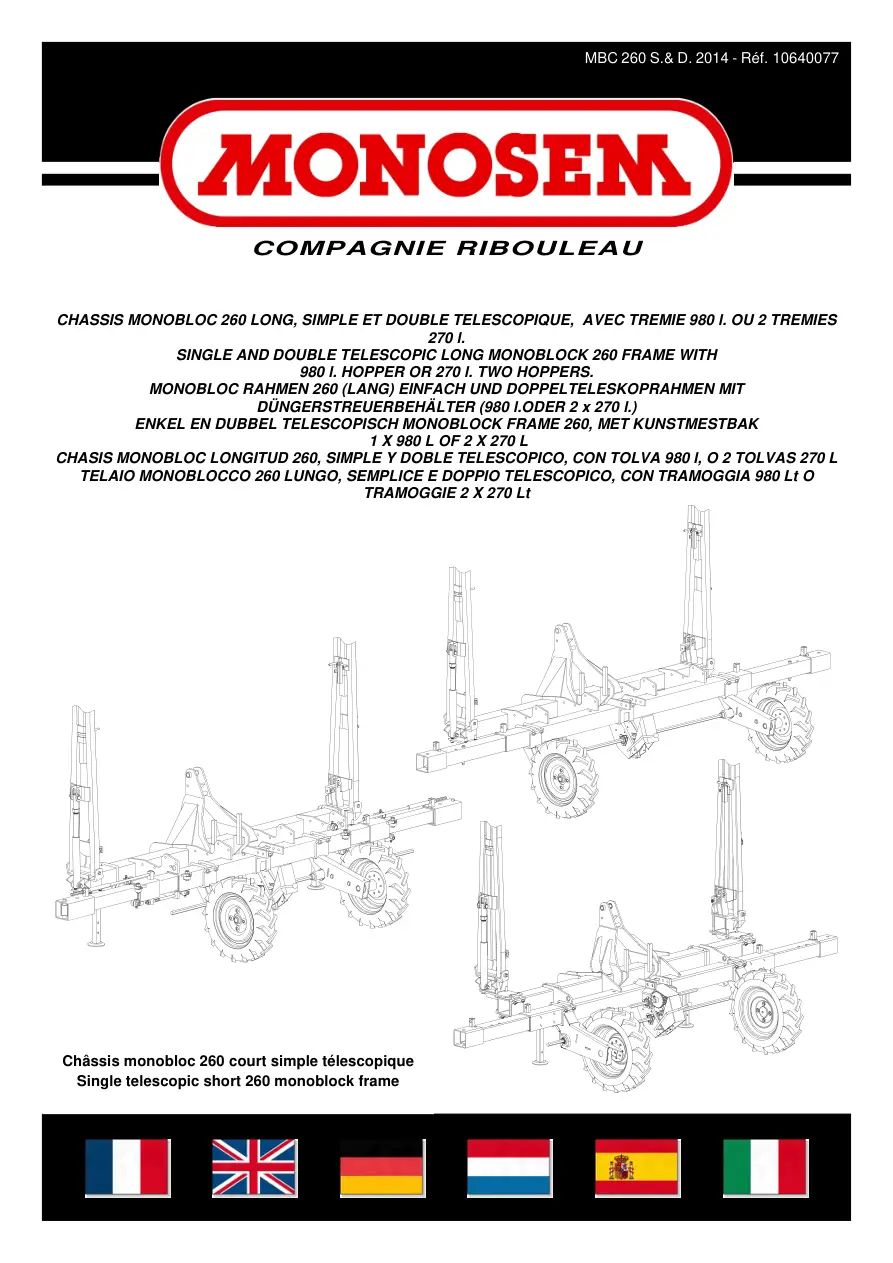 MBC 260 S.& D. 2014 - Réf. 10640077

MONOSEM

COMPAGNIE RIBOULEAU

CHASSIS MONOBLOC 260 LONG, SIMPLE ET DOUBLE TELESCOPIQUE, AVEC TREMIE 980 l. OU 2 TREMIES 270 l.
SINGLE AND DOUBLE TELESCOPIC LONG MONOBLOCK 260 FRAME WITH 980 l. HOPPER OR 270 l. TWO HOPPERS.
MONOBLOC RAHMEN 260 (LANG) EINFACH UND DOPPELTELESKOPRAHMEN MIT DÜNGERSTREUERBEHÄLTER (980 l.ODER 2 x 270 l.)
ENKEL EN DUBBEL TELESCOPISCH MONOBLOCK FRAME 260, MET KUNSTMESTBAK 1 X 980 L OF 2 X 270 L
CHASIS MONOBLOC LONGITUD 260, SIMPLE Y DOBLE TELESCOPICO, CON TOLVA 980 l, O 2 TOLVAS 270 L
TELAIO MONOBLOCCO 260 LUNGO, SEMPLICE E DOPPIO TELESCOPICO, CON TRAMOGGIA 980 Lt O TRAMOGGIE 2 X 270 Lt

Châssis monobloc 260 court simple télescopique
Single telescopic short 260 monoblock frame